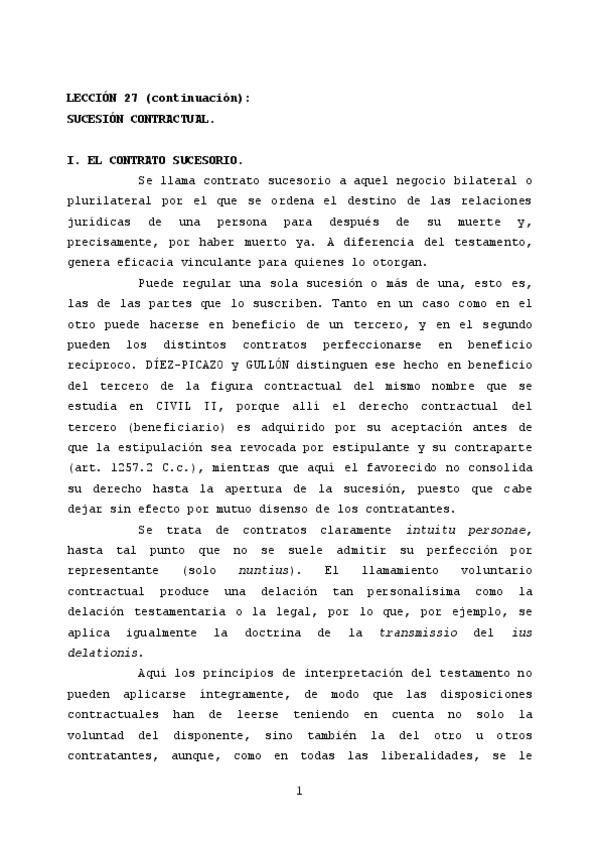 LECCIÓN 27 (continuación):
SUCESIÓN CONTRACTUAL.

I. EL CONTRATO SUCESORIO.

Se llama contrato sucesorio a aquel negocio bilateral o plurilateral por el que se ordena el destino de las relaciones jurídicas de una persona para después de su muerte y, precisamente, por haber muerto ya. A diferencia del testamento, genera eficacia vinculante para quienes lo otorgan.

Puede regular una sola sucesión o más de una, esto es, las de las partes que lo suscriben. Tanto en un caso como en el otro puede hacerse en beneficio de un tercero, y en el segundo pueden los distintos contratos perfeccionarse en beneficio recíproco. DÍEZ-PICAZO y GULLÓN distinguen ese hecho en beneficio del tercero de la figura contractual del mismo nombre que se estudia en CIVIL II, porque allí el derecho contractual del tercero (beneficiario) es adquirido por su aceptación antes de que la estipulación sea revocada por estipulante y su contraparte (art. 1257.2 C.c.), mientras que aquí el favorecido no consolida su derecho hasta la apertura de la sucesión, puesto que cabe dejar sin efecto por mutuo disenso de los contratantes.

Se trata de contratos claramente intuitu personae, hasta tal punto que no se suele admitir su perfección por representante (solo nuntius). El llamamiento voluntario contractual produce una delación tan personalísima como la delación testamentaria o la legal, por lo que, por ejemplo, se aplica igualmente la doctrina de la transmissio del ius delationis.

Aquí los principios de interpretación del testamento no pueden aplicarse íntegramente, de modo que las disposiciones contractuales han de leerse teniendo en cuenta no solo la voluntad del disponente, sino también la del otro u otros contratantes, aunque, como en todas las liberalidades, se le

1